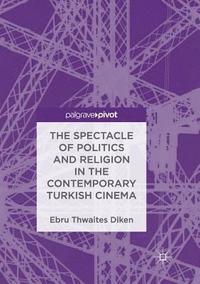 palgrave pivot

THE SPECTACLE OF POLITICS AND RELIGION IN THE CONTEMPORARY TURKISH CINEMA

Ebru Thwaites Diken